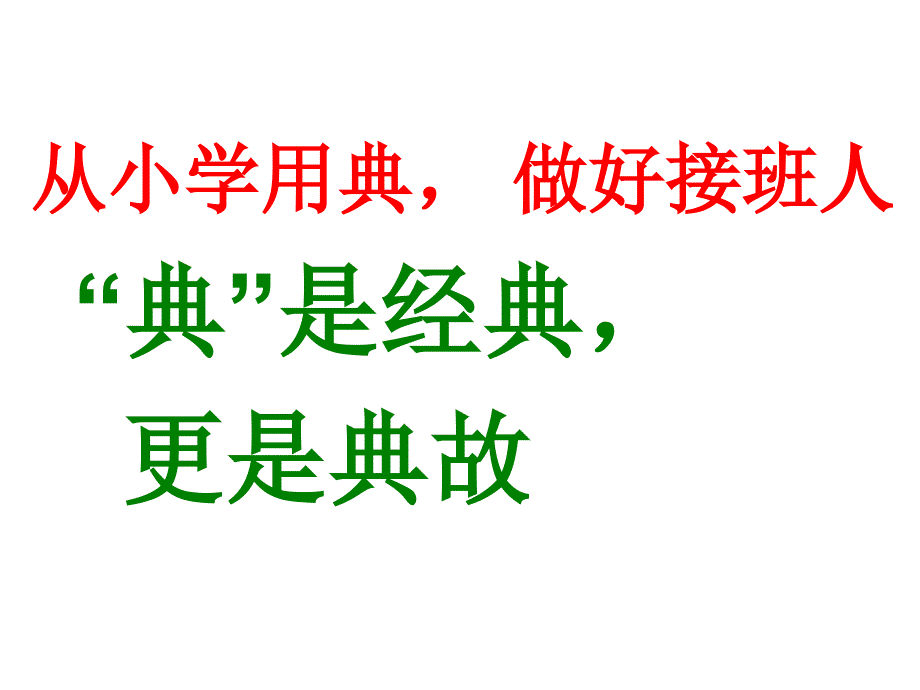 从小学用典， 做好接班人

“典”是经典，

更是典故